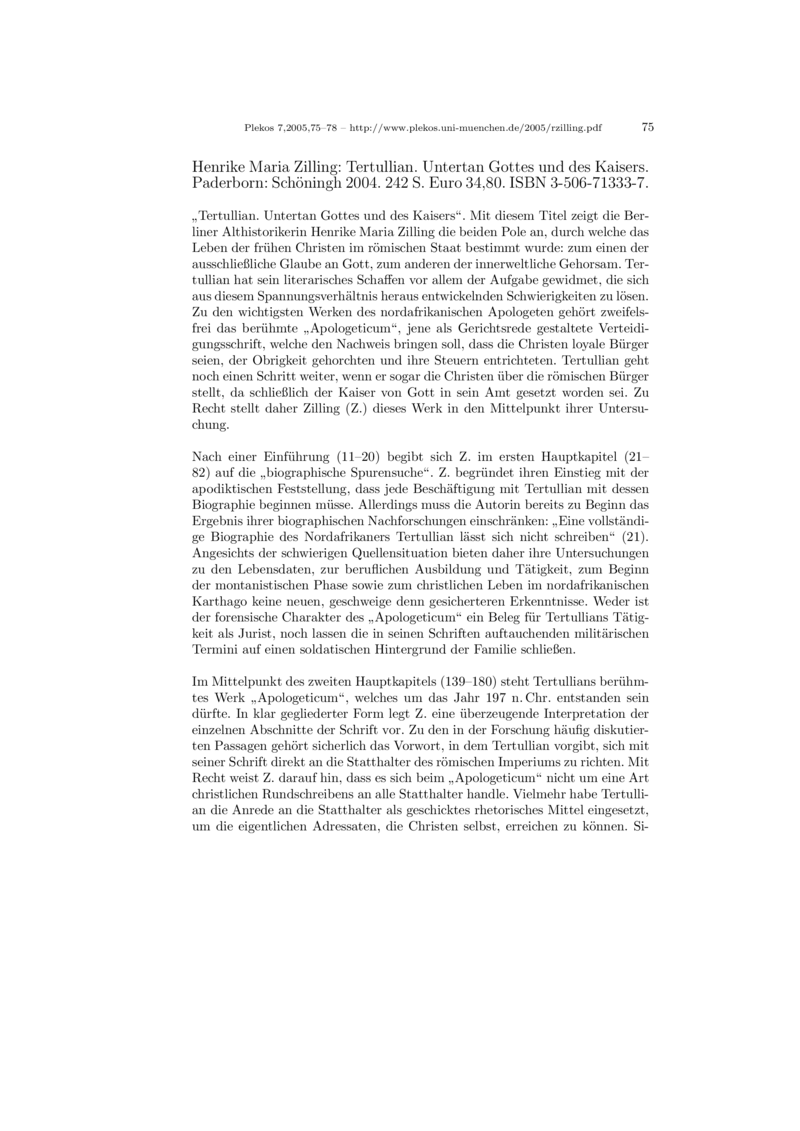 Plekos 7,2005,75–78 – http://www.plekos.uni-muenchen.de/2005/rzilling.pdf 75

Henrike Maria Zilling: Tertullian. Untertan Gottes und des Kaisers. Paderborn: Schöningh 2004. 242 S. Euro 34,80. ISBN 3-506-71333-7.

„Tertullian. Untertan Gottes und des Kaisers“. Mit diesem Titel zeigt die Berliner Althistorikerin Henrike Maria Zilling die beiden Pole an, durch welche das Leben der frühen Christen im römischen Staat bestimmt wurde: zum einen der ausschließliche Glaube an Gott, zum anderen der innerweltliche Gehorsam. Tertullian hat sein literarisches Schaffen vor allem der Aufgabe gewidmet, die sich aus diesem Spannungsverhältnis heraus entwickelnden Schwierigkeiten zu lösen. Zu den wichtigsten Werken des nordafrikanischen Apologeten gehört zweifelsfrei das berühmte „Apologeticum“, jene als Gerichtsrede gestaltete Verteidigungsschrift, welche den Nachweis bringen soll, dass die Christen loyale Bürger seien, der Obrigkeit gehorchten und ihre Steuern entrichteten. Tertullian geht noch einen Schritt weiter, wenn er sogar die Christen über die römischen Bürger stellt, da schließlich der Kaiser von Gott in sein Amt gesetzt worden sei. Zu Recht stellt daher Zilling (Z.) dieses Werk in den Mittelpunkt ihrer Untersuchung.

Nach einer Einführung (11–20) begibt sich Z. im ersten Hauptkapitel (21–82) auf die „biographische Spurensuche“. Z. begründet ihren Einstieg mit der apodiktischen Feststellung, dass jede Beschäftigung mit Tertullian mit dessen Biographie beginnen müsse. Allerdings muss die Autorin bereits zu Beginn das Ergebnis ihrer biographischen Nachforschungen einschränken: „Eine vollständige Biographie des Nordafrikaners Tertullian lässt sich nicht schreiben“ (21). Angesichts der schwierigen Quellensituation bieten daher ihre Untersuchungen zu den Lebensdaten, zur beruflichen Ausbildung und Tätigkeit, zum Beginn der montanistischen Phase sowie zum christlichen Leben im nordafrikanischen Karthago keine neuen, geschweige denn gesicherteren Erkenntnisse. Weder ist der forensische Charakter des „Apologeticum“ ein Beleg für Tertullians Tätigkeit als Jurist, noch lassen die in seinen Schriften auftauchenden militärischen Termini auf einen soldatischen Hintergrund der Familie schließen.

Im Mittelpunkt des zweiten Hauptkapitels (139–180) steht Tertullians berühmtes Werk „Apologeticum“, welches um das Jahr 197 n. Chr. entstanden sein dürfte. In klar gegliederter Form legt Z. eine überzeugende Interpretation der einzelnen Abschnitte der Schrift vor. Zu den in der Forschung häufig diskutierten Passagen gehört sicherlich das Vorwort, in dem Tertullian vorgibt, sich mit seiner Schrift direkt an die Statthalter des römischen Imperiums zu richten. Mit Recht weist Z. darauf hin, dass es sich beim „Apologeticum“ nicht um eine Art christlichen Rundschreibens an alle Statthalter handle. Vielmehr habe Tertullian die Anrede an die Statthalter als geschicktes rhetorisches Mittel eingesetzt, um die eigentlichen Adressaten, die Christen selbst, erreichen zu können. Si-